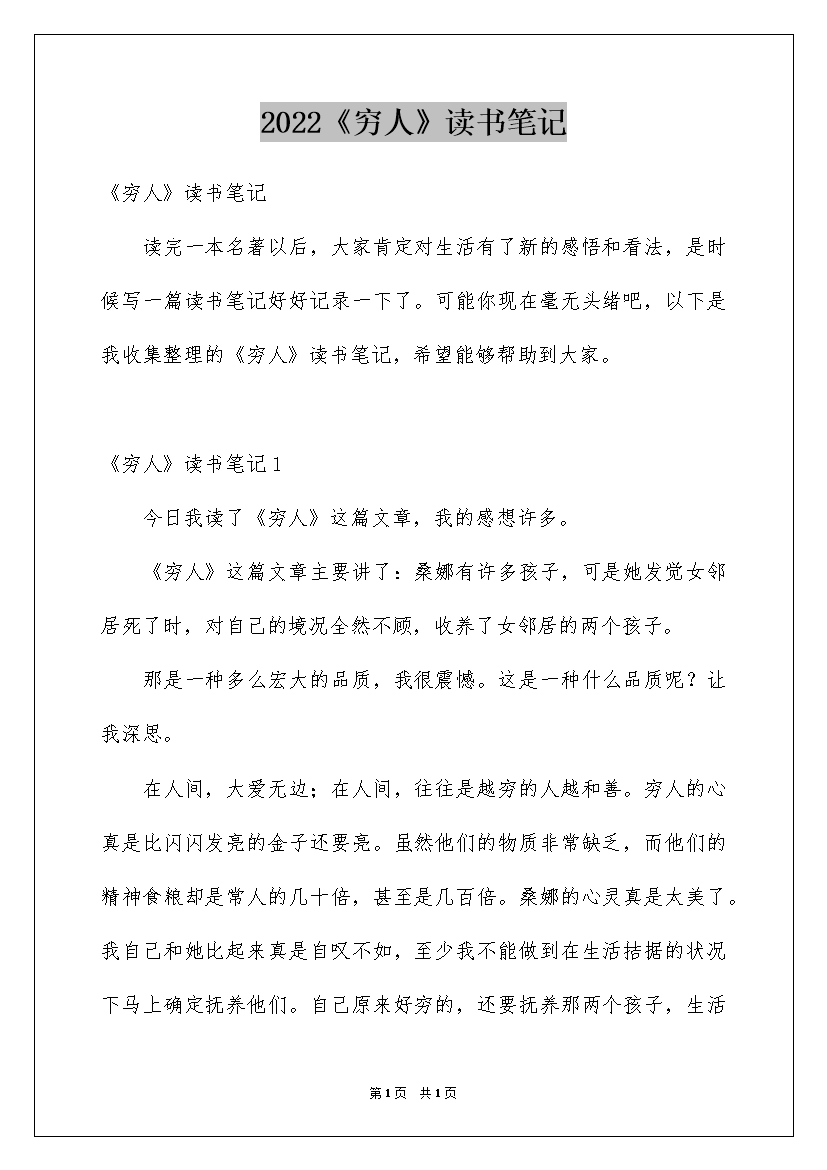 2022《穷人》读书笔记

《穷人》读书笔记

读完一本名著以后，大家肯定对生活有了新的感悟和看法，是时候写一篇读书笔记好好记录一下了。可能你现在毫无头绪吧，以下是我收集整理的《穷人》读书笔记，希望能够帮助到大家。

《穷人》读书笔记1

今日我读了《穷人》这篇文章，我的感想许多。

《穷人》这篇文章主要讲了：桑娜有许多孩子，可是她发觉女邻居死了时，对自己的境况全然不顾，收养了女邻居的两个孩子。

那是一种多么宏大的品质，我很震憾。这是一种什么品质呢？让我深思。

在人间，大爱无边；在人间，往往是越穷的人越和善。穷人的心真是比闪闪发亮的金子还要亮。虽然他们的物质非常缺乏，而他们的精神食粮却是常人的几十倍，甚至是几百倍。桑娜的心灵真是太美了。我自己和她比起来真是自叹不如，至少我不能做到在生活拮据的状况下马上确定抚养他们。自己原来好穷的，还要抚养那两个孩子，生活

第1页 共1页